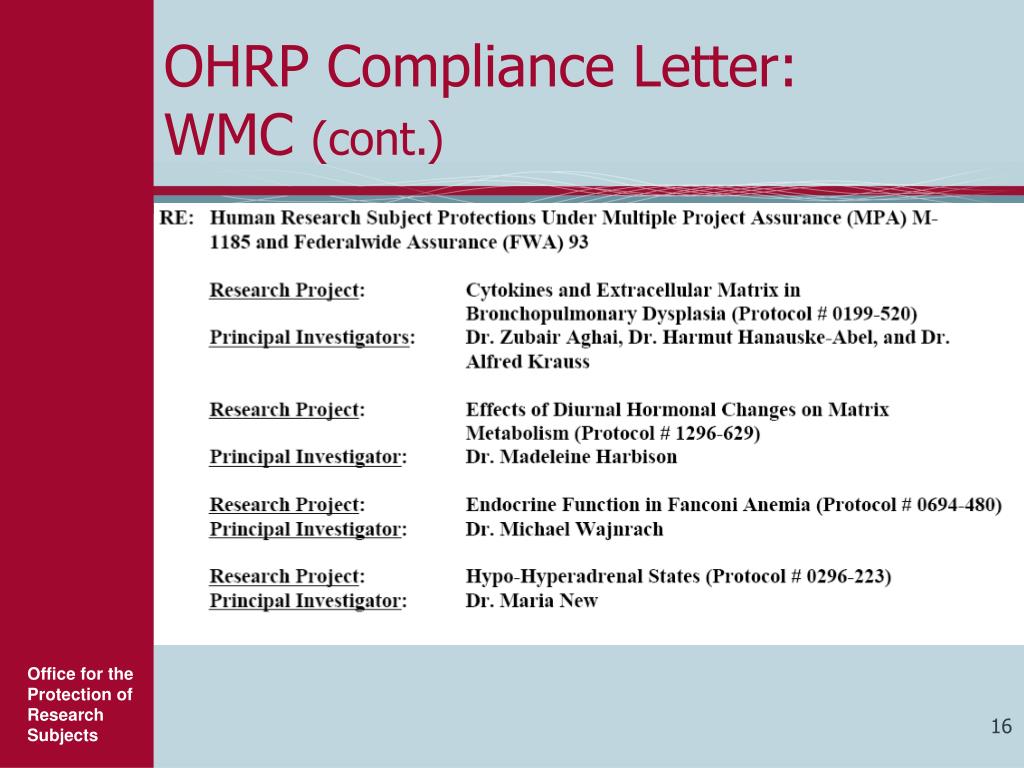 OHRP Compliance Letter: WMC (cont.)

RE: Human Research Subject Protections Under Multiple Project Assurance (MPA) M-1185 and Federalwide Assurance (FWA) 93

Research Project: Cytokines and Extracellular Matrix in Bronchopulmonary Dysplasia (Protocol # 0199-520)
Principal Investigators: Dr. Zubair Aghai, Dr. Harmut Hanauske-Abel, and Dr. Alfred Krauss

Research Project: Effects of Diurnal Hormonal Changes on Matrix Metabolism (Protocol # 1296-629)
Principal Investigator: Dr. Madeleine Harbison

Research Project: Endocrine Function in Fanconi Anemia (Protocol # 0694-480)
Principal Investigator: Dr. Michael Wajnrach

Research Project: Hypo-Hyperadrenal States (Protocol # 0296-223)
Principal Investigator: Dr. Maria New

Office for the Protection of Research Subjects

16